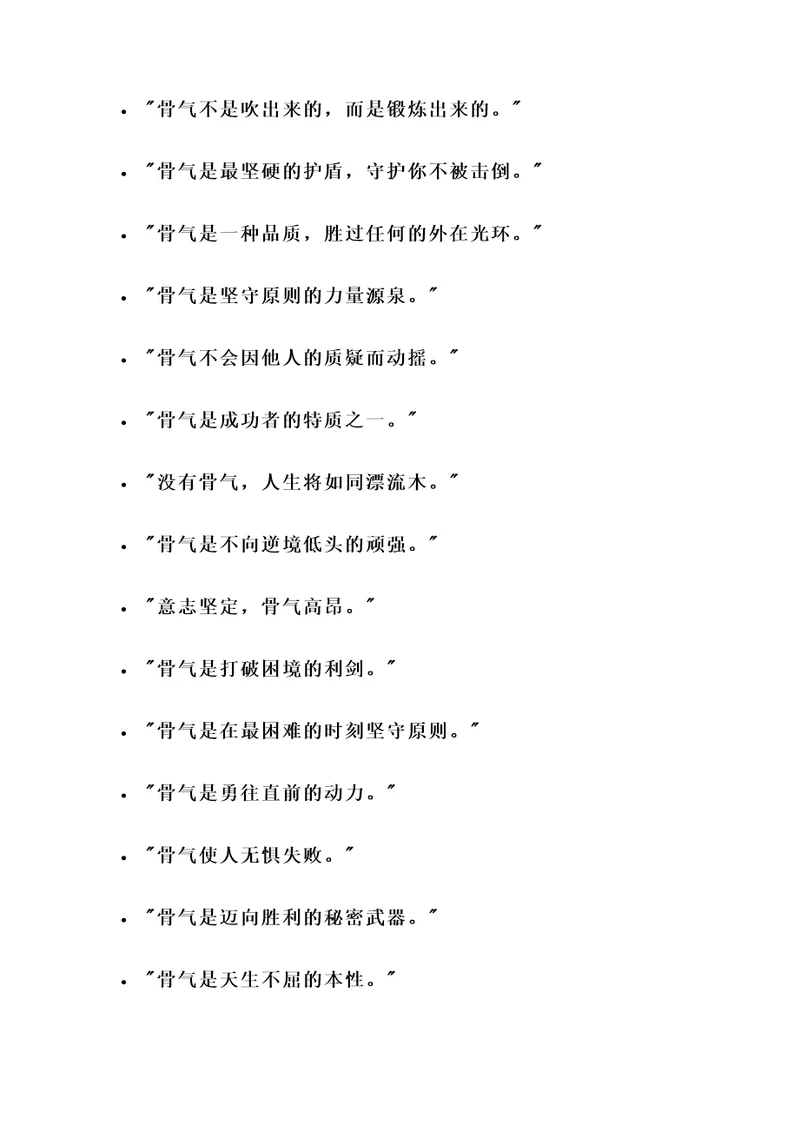 - "骨气不是吹出来的，而是锻炼出来的。"
- "骨气是最坚硬的护盾，守护你不被击倒。"
- "骨气是一种品质，胜过任何的外在光环。"
- "骨气是坚守原则的力量源泉。"
- "骨气不会因他人的质疑而动摇。"
- "骨气是成功者的特质之一。"
- "没有骨气，人生将如同漂流木。"
- "骨气是不向逆境低头的顽强。"
- "意志坚定，骨气高昂。"
- "骨气是打破困境的利剑。"
- "骨气是在最困难的时刻坚守原则。"
- "骨气是勇往直前的动力。"
- "骨气使人无惧失败。"
- "骨气是迈向胜利的秘密武器。"
- "骨气是天生不屈的本性。"